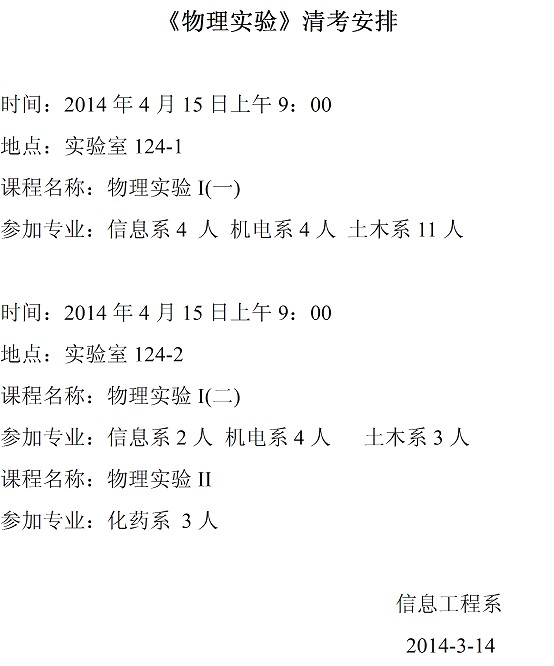 《物理实验》清考安排

时间：2014年4月15日上午9：00

地点：实验室124-1

课程名称：物理实验I(一)

参加专业：信息系4人 机电系4人 土木系11人

时间：2014年4月15日上午9：00

地点：实验室124-2

课程名称：物理实验I(二)

参加专业：信息系2人 机电系4人 土木系3人

课程名称：物理实验II

参加专业：化药系3人

信息工程系

2014-3-14